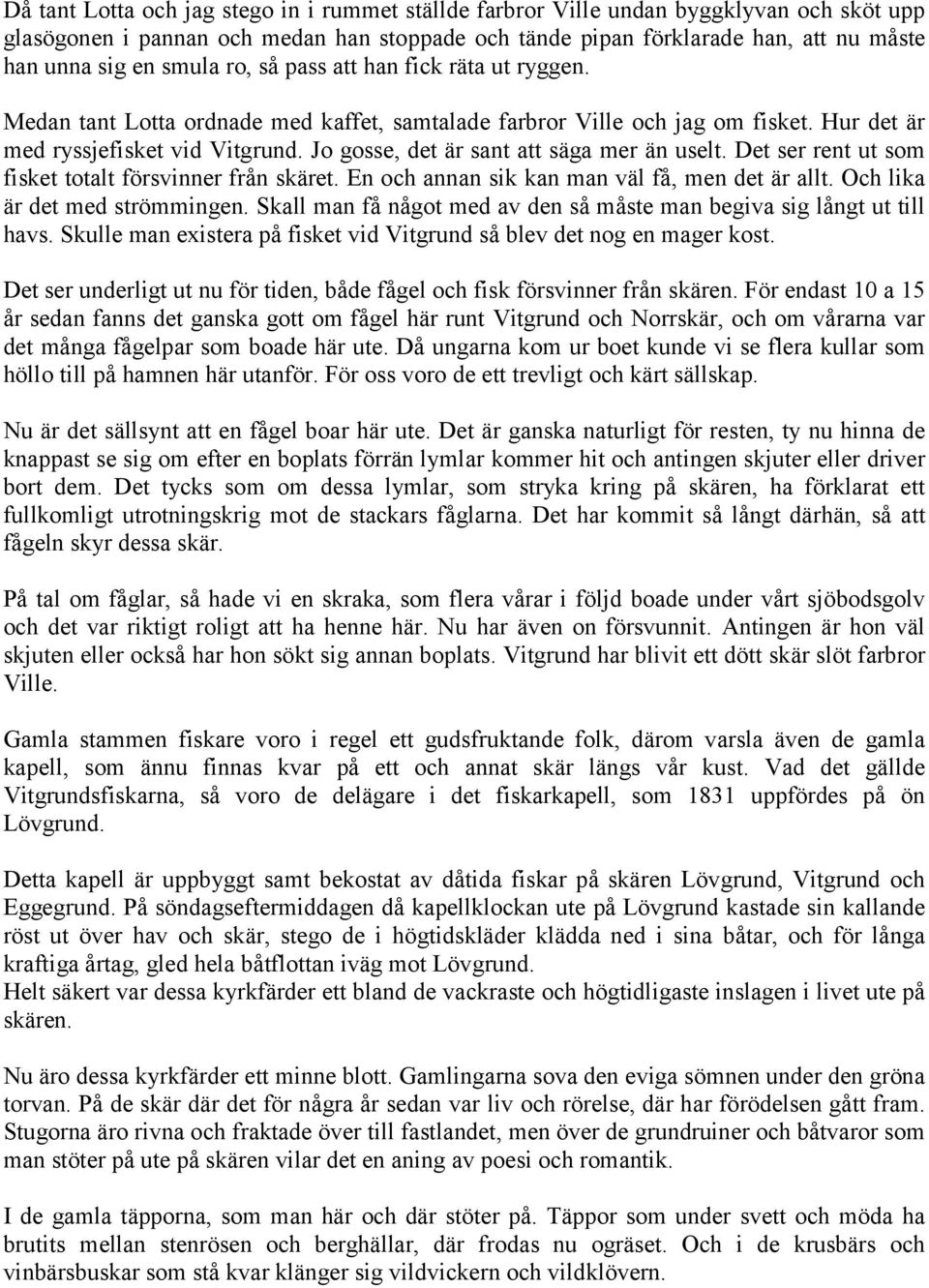 Då tant Lotta och jag stego in i rummet ställde farbror Ville undan byggklyvan och sköt upp glasögonen i pannan och medan han stoppade och tände pipan förklarade han, att nu måste han unna sig en smula ro, så pass att han fick räta ut ryggen.

Medan tant Lotta ordnade med kaffet, samtalade farbror Ville och jag om fisket. Hur det är med ryssjefisket vid Vitgrund. Jo gosse, det är sant att säga mer än uselt. Det ser rent ut som fisket totalt försvinner från skäret. En och annan sik kan man väl få, men det är allt. Och lika är det med strömmingen. Skall man få något med av den så måste man begiva sig långt ut till havs. Skulle man existera på fisket vid Vitgrund så blev det nog en mager kost.

Det ser underligt ut nu för tiden, både fågel och fisk försvinner från skären. För endast 10 a 15 år sedan fanns det ganska gott om fågel här runt Vitgrund och Norrskär, och om vårarna var det många fågelpar som boade här ute. Då ungarna kom ur boet kunde vi se flera kullar som höllo till på hamnen här utanför. För oss voro de ett trevligt och kärt sällskap.

Nu är det sällsynt att en fågel boar här ute. Det är ganska naturligt för resten, ty nu hinna de knappast se sig om efter en boplats förrän lymlar kommer hit och antingen skjuter eller driver bort dem. Det tycks som om dessa lymlar, som stryka kring på skären, ha förklarat ett fullkomligt utrotningskrig mot de stackars fåglarna. Det har kommit så långt därhän, så att fågeln skyr dessa skär.

På tal om fåglar, så hade vi en skraka, som flera vårar i följd boade under vårt sjöbodsgolv och det var riktigt roligt att ha henne här. Nu har även on försvunnit. Antingen är hon väl skjuten eller också har hon sökt sig annan boplats. Vitgrund har blivit ett dött skär slöt farbror Ville.

Gamla stammen fiskare voro i regel ett gudsfruktande folk, därom varsla även de gamla kapell, som ännu finnas kvar på ett och annat skär längs vår kust. Vad det gällde Vitgrundsfiskarna, så voro de delägare i det fiskarkapell, som 1831 uppfördes på ön Lövgrund.

Detta kapell är uppbyggt samt bekostat av dåtida fiskar på skären Lövgrund, Vitgrund och Eggegrund. På söndagseftermiddagen då kapellklockan ute på Lövgrund kastade sin kallande röst ut över hav och skär, stego de i högtidskläder klädda ned i sina båtar, och för långa kraftiga årtag, gled hela båtflottan iväg mot Lövgrund.
Helt säkert var dessa kyrkfärder ett bland de vackraste och högtidligaste inslagen i livet ute på skären.

Nu äro dessa kyrkfärder ett minne blott. Gamlingarna sova den eviga sömnen under den gröna torvan. På de skär där det för några år sedan var liv och rörelse, där har förödelsen gått fram. Stugorna äro rivna och fraktade över till fastlandet, men över de grundruiner och båtvaror som man stöter på ute på skären vilar det en aning av poesi och romantik.

I de gamla täpporna, som man här och där stöter på. Täppor som under svett och möda ha brutits mellan stenrösen och berghällar, där frodas nu ogräset. Och i de krusbärs och vinbärsbuskar som stå kvar klänger sig vildvickern och vildklövern.